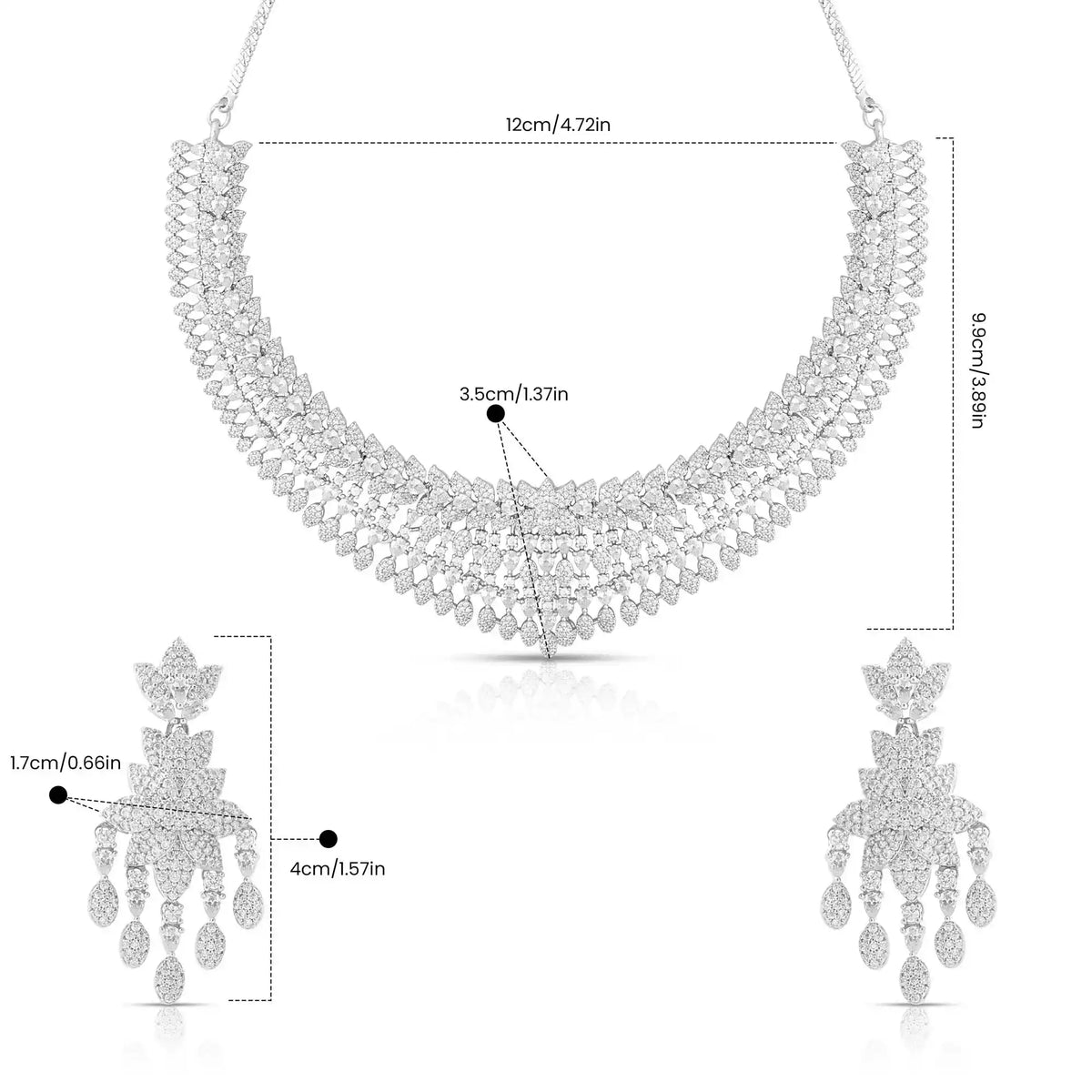 12cm/4.72in

9.9cm/3.89in

3.5cm/1.37in

1.7cm/0.66in

4cm/1.57in